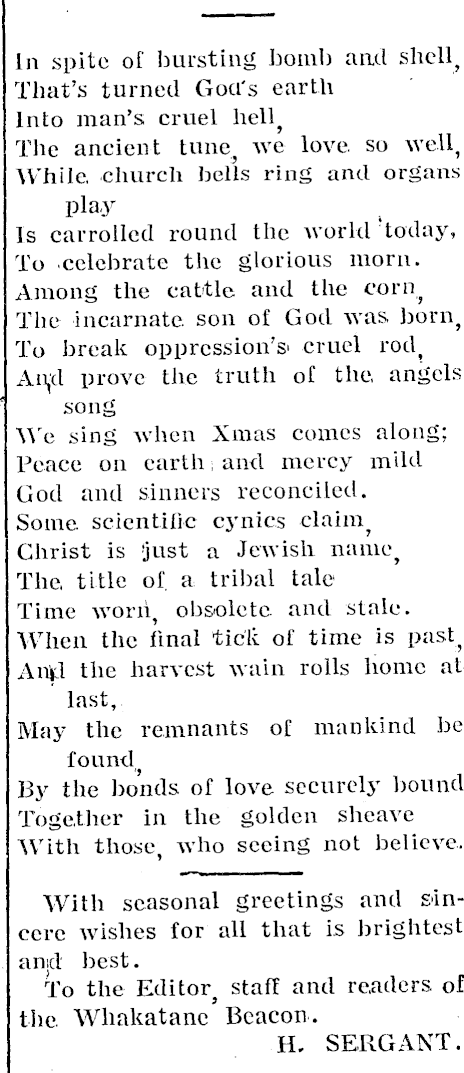 In spite of bursting bomb and shell,
That's turned God's earth
Into man's cruel hell,
The ancient tune, we love so well,
While church bells ring and organs play
Is carrolled round the world today,
To celebrate the glorious morn.
Among the cattle and the corn,
The incarnate son of God was born,
To break oppression's cruel rod,
And prove the truth of the angels song
We sing when Xmas comes along;
Peace on earth and mercy mild
God and sinners reconciled.
Some scientific cynics claim,
Christ is just a Jewish name,
The title of a tribal tale
Time worn, obsolete and stale.
When the final tick of time is past,
And the harvest wain rolls home at last,
May the remnants of mankind be found,
By the bonds of love securely bound
Together in the golden sheave
With those, who seeing not believe.

With seasonal greetings and sincere wishes for all that is brightest and best.
To the Editor, staff and readers of the Whakatane Beacon.
H. SERGANT.